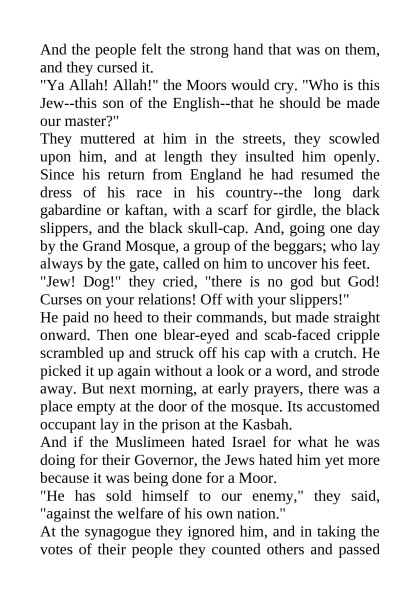 And the people felt the strong hand that was on them, and they cursed it.
"Ya Allah! Allah!" the Moors would cry. "Who is this Jew--this son of the English--that he should be made our master?"
They muttered at him in the streets, they scowled upon him, and at length they insulted him openly. Since his return from England he had resumed the dress of his race in his country--the long dark gabardine or kaftan, with a scarf for girdle, the black slippers, and the black skull-cap. And, going one day by the Grand Mosque, a group of the beggars; who lay always by the gate, called on him to uncover his feet.
"Jew! Dog!" they cried, "there is no god but God! Curses on your relations! Off with your slippers!"
He paid no heed to their commands, but made straight onward. Then one blear-eyed and scab-faced cripple scrambled up and struck off his cap with a crutch. He picked it up again without a look or a word, and strode away. But next morning, at early prayers, there was a place empty at the door of the mosque. Its accustomed occupant lay in the prison at the Kasbah.
And if the Muslimeen hated Israel for what he was doing for their Governor, the Jews hated him yet more because it was being done for a Moor.
"He has sold himself to our enemy," they said, "against the welfare of his own nation."
At the synagogue they ignored him, and in taking the votes of their people they counted others and passed